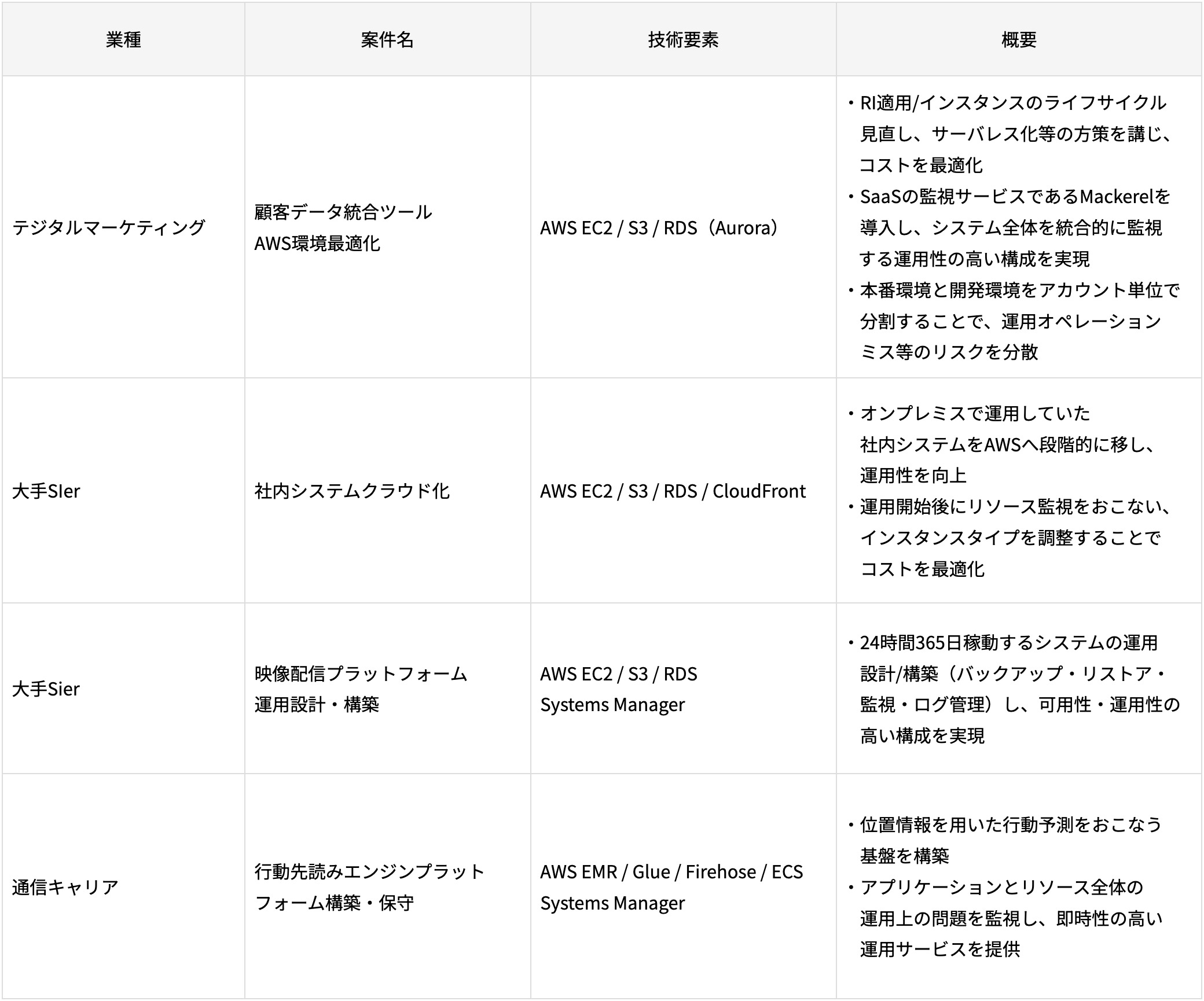 | 業種 | 案件名 | 技術要素 | 概要 |
|---|---|---|---|
| テジタルマーケティング | 顧客データ統合ツール AWS環境最適化 | AWS EC2 / S3 / RDS（Aurora） | ・RI適用/インスタンスのライフサイクル見直し、サーバレス化等の方策を講じ、コストを最適化 ・SaaSの監視サービスであるMackerelを導入し、システム全体を統合的に監視する運用性の高い構成を実現 ・本番環境と開発環境をアカウント単位で分割することで、運用オペレーションミス等のリスクを分散 |
| 大手SIer | 社内システムクラウド化 | AWS EC2 / S3 / RDS / CloudFront | ・オンプレミスで運用していた社内システムをAWSへ段階的に移し、運用性を向上 ・運用開始後にリソース監視をおこない、インスタンスタイプを調整することでコストを最適化 |
| 大手Sier | 映像配信プラットフォーム 運用設計・構築 | AWS EC2 / S3 / RDS Systems Manager | ・24時間365日稼動するシステムの運用設計/構築（バックアップ・リストア・監視・ログ管理）し、可用性・運用性の高い構成を実現 |
| 通信キャリア | 行動先読みエンジンプラットフォーム構築・保守 | AWS EMR / Glue / Firehose / ECS Systems Manager | ・位置情報を用いた行動予測をおこなう基盤を構築 ・アプリケーションとリソース全体の運用上の問題を監視し、即時性の高い運用サービスを提供 |